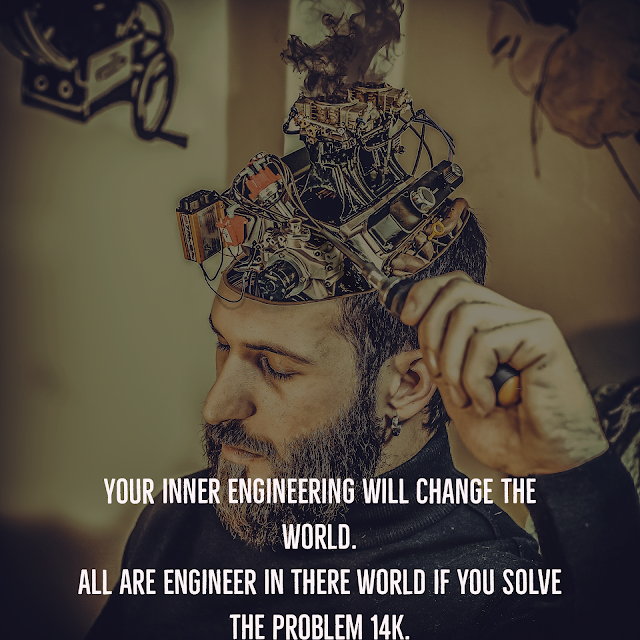 YOUR INNER ENGINEERING WILL CHANGE THE WORLD.
ALL ARE ENGINEER IN THERE WORLD IF YOU SOLVE THE PROBLEM 14K.